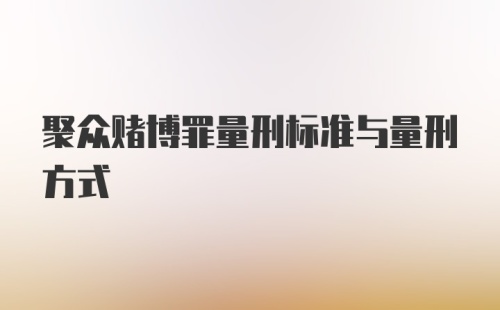 聚众赌博罪量刑标准与量刑方式